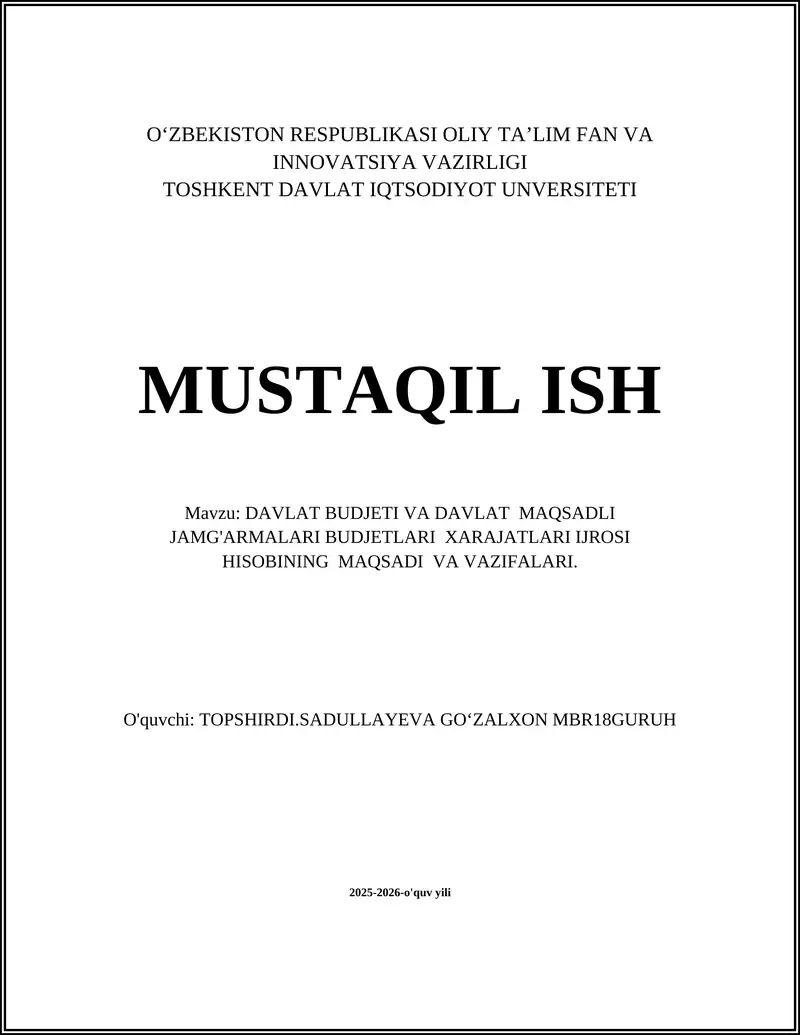 O‘ZBEKISTON RESPUBLIKASI OLIY TA’LIM FAN VA INNOVATSIYA VAZIRLIGI
TOSHKENT DAVLAT IQTSODIYOT UNVERSITETI

MUSTAQIL ISH

Mavzu: DAVLAT BUDJETI VA DAVLAT MAQSADLI JAMG'ARMALARI BUDJETLARI XARAJATLARI IJROSI HISOBINING MAQSADI VA VAZIFALARI.

O'quvchi: TOPSHIRDI.SADULLAYEVA GO‘ZALXON MBR18GURUH

2025-2026-o'quv yili